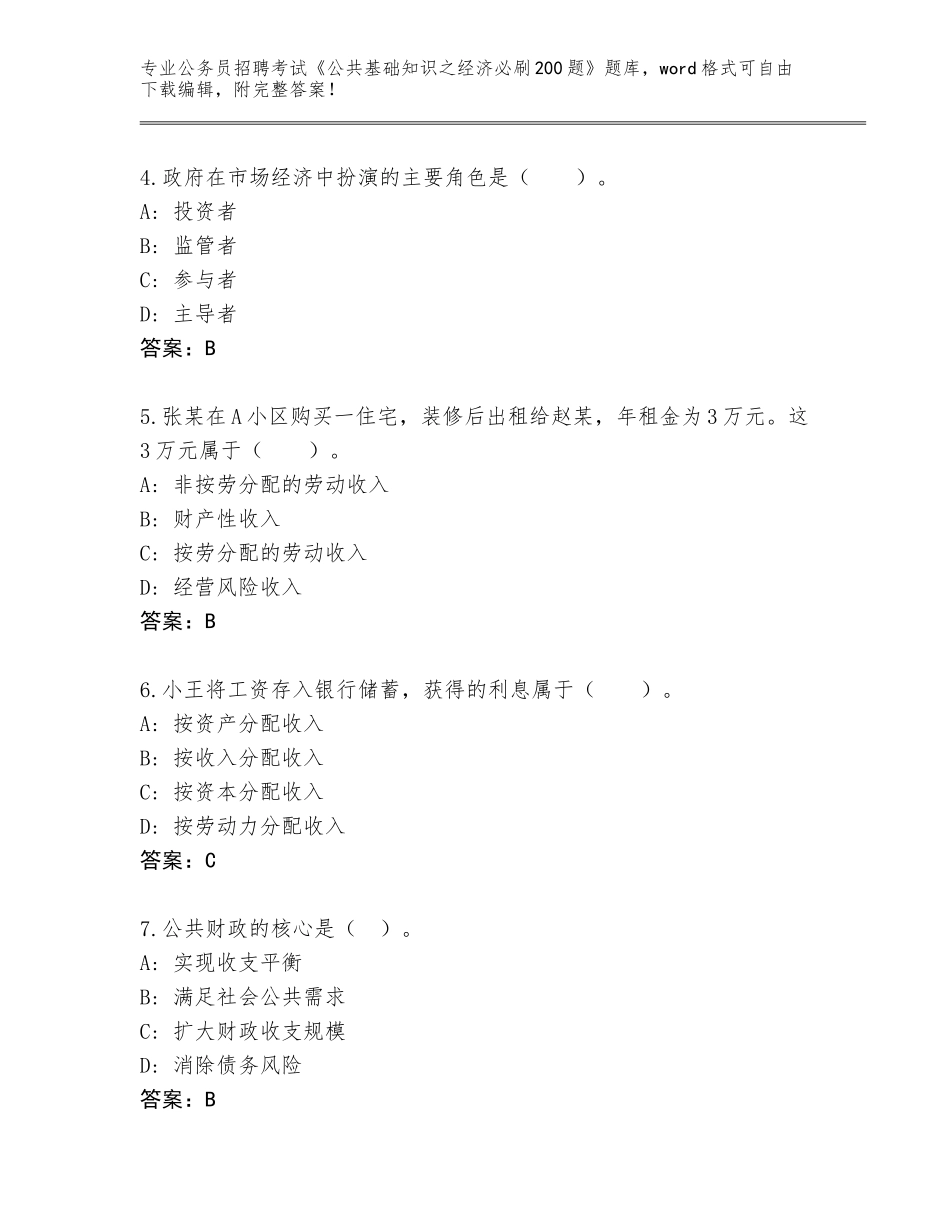 专业公务员招聘考试《公共基础知识之经济必刷200题》题库，word格式可自由下载编辑，附完整答案！

4.政府在市场经济中扮演的主要角色是（　　）。
A：投资者
B：监管者
C：参与者
D：主导者
答案：B

5.张某在A小区购买一住宅，装修后出租给赵某，年租金为3万元。这3万元属于（　　）。
A：非按劳分配的劳动收入
B：财产性收入
C：按劳分配的劳动收入
D：经营风险收入
答案：B

6.小王将工资存入银行储蓄，获得的利息属于（　　）。
A：按资产分配收入
B：按收入分配收入
C：按资本分配收入
D：按劳动力分配收入
答案：C

7.公共财政的核心是（　）。
A：实现收支平衡
B：满足社会公共需求
C：扩大财政收支规模
D：消除债务风险
答案：B